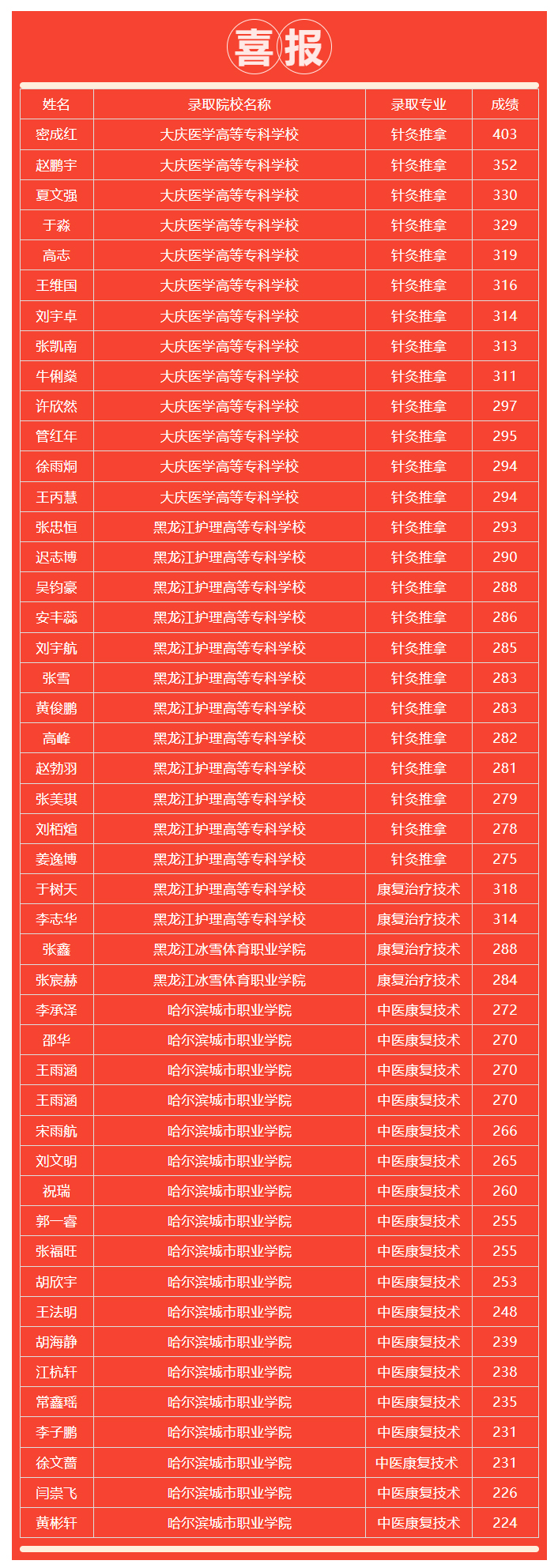 喜报

| 姓名 | 录取院校名称 | 录取专业 | 成绩 |
|---|---|---|---|
| 密成红 | 大庆医学高等专科学校 | 针灸推拿 | 403 |
| 赵鹏宇 | 大庆医学高等专科学校 | 针灸推拿 | 352 |
| 夏文强 | 大庆医学高等专科学校 | 针灸推拿 | 330 |
| 于淼 | 大庆医学高等专科学校 | 针灸推拿 | 329 |
| 高志 | 大庆医学高等专科学校 | 针灸推拿 | 319 |
| 王维国 | 大庆医学高等专科学校 | 针灸推拿 | 316 |
| 刘宇卓 | 大庆医学高等专科学校 | 针灸推拿 | 314 |
| 张凯南 | 大庆医学高等专科学校 | 针灸推拿 | 313 |
| 牛俐燊 | 大庆医学高等专科学校 | 针灸推拿 | 311 |
| 许欣然 | 大庆医学高等专科学校 | 针灸推拿 | 297 |
| 管红年 | 大庆医学高等专科学校 | 针灸推拿 | 295 |
| 徐雨炯 | 大庆医学高等专科学校 | 针灸推拿 | 294 |
| 王丙慧 | 大庆医学高等专科学校 | 针灸推拿 | 294 |
| 张思恒 | 黑龙江护理高等专科学校 | 针灸推拿 | 293 |
| 迟志博 | 黑龙江护理高等专科学校 | 针灸推拿 | 290 |
| 吴钧豪 | 黑龙江护理高等专科学校 | 针灸推拿 | 288 |
| 安丰蕊 | 黑龙江护理高等专科学校 | 针灸推拿 | 286 |
| 刘宇航 | 黑龙江护理高等专科学校 | 针灸推拿 | 285 |
| 张雪 | 黑龙江护理高等专科学校 | 针灸推拿 | 283 |
| 黄俊鹏 | 黑龙江护理高等专科学校 | 针灸推拿 | 283 |
| 高峰 | 黑龙江护理高等专科学校 | 针灸推拿 | 282 |
| 赵勃羽 | 黑龙江护理高等专科学校 | 针灸推拿 | 281 |
| 张美琪 | 黑龙江护理高等专科学校 | 针灸推拿 | 279 |
| 刘栢煊 | 黑龙江护理高等专科学校 | 针灸推拿 | 278 |
| 姜逸博 | 黑龙江护理高等专科学校 | 针灸推拿 | 275 |
| 于树天 | 黑龙江护理高等专科学校 | 康复治疗技术 | 318 |
| 李志华 | 黑龙江护理高等专科学校 | 康复治疗技术 | 314 |
| 张鑫 | 黑龙江冰雪体育职业学院 | 康复治疗技术 | 288 |
| 张宸赫 | 黑龙江冰雪体育职业学院 | 康复治疗技术 | 284 |
| 李承泽 | 哈尔滨城市职业学院 | 中医康复技术 | 272 |
| 邵华 | 哈尔滨城市职业学院 | 中医康复技术 | 270 |
| 王雨涵 | 哈尔滨城市职业学院 | 中医康复技术 | 270 |
| 王雨涵 | 哈尔滨城市职业学院 | 中医康复技术 | 270 |
| 宋雨航 | 哈尔滨城市职业学院 | 中医康复技术 | 266 |
| 刘文明 | 哈尔滨城市职业学院 | 中医康复技术 | 265 |
| 祝瑞 | 哈尔滨城市职业学院 | 中医康复技术 | 260 |
| 郭一睿 | 哈尔滨城市职业学院 | 中医康复技术 | 255 |
| 张福旺 | 哈尔滨城市职业学院 | 中医康复技术 | 255 |
| 胡欣宇 | 哈尔滨城市职业学院 | 中医康复技术 | 253 |
| 王法明 | 哈尔滨城市职业学院 | 中医康复技术 | 248 |
| 胡海静 | 哈尔滨城市职业学院 | 中医康复技术 | 239 |
| 江杭轩 | 哈尔滨城市职业学院 | 中医康复技术 | 238 |
| 常鑫瑶 | 哈尔滨城市职业学院 | 中医康复技术 | 235 |
| 李子鹏 | 哈尔滨城市职业学院 | 中医康复技术 | 231 |
| 徐文蔷 | 哈尔滨城市职业学院 | 中医康复技术 | 231 |
| 闫崇飞 | 哈尔滨城市职业学院 | 中医康复技术 | 226 |
| 黄彬轩 | 哈尔滨城市职业学院 | 中医康复技术 | 224 |